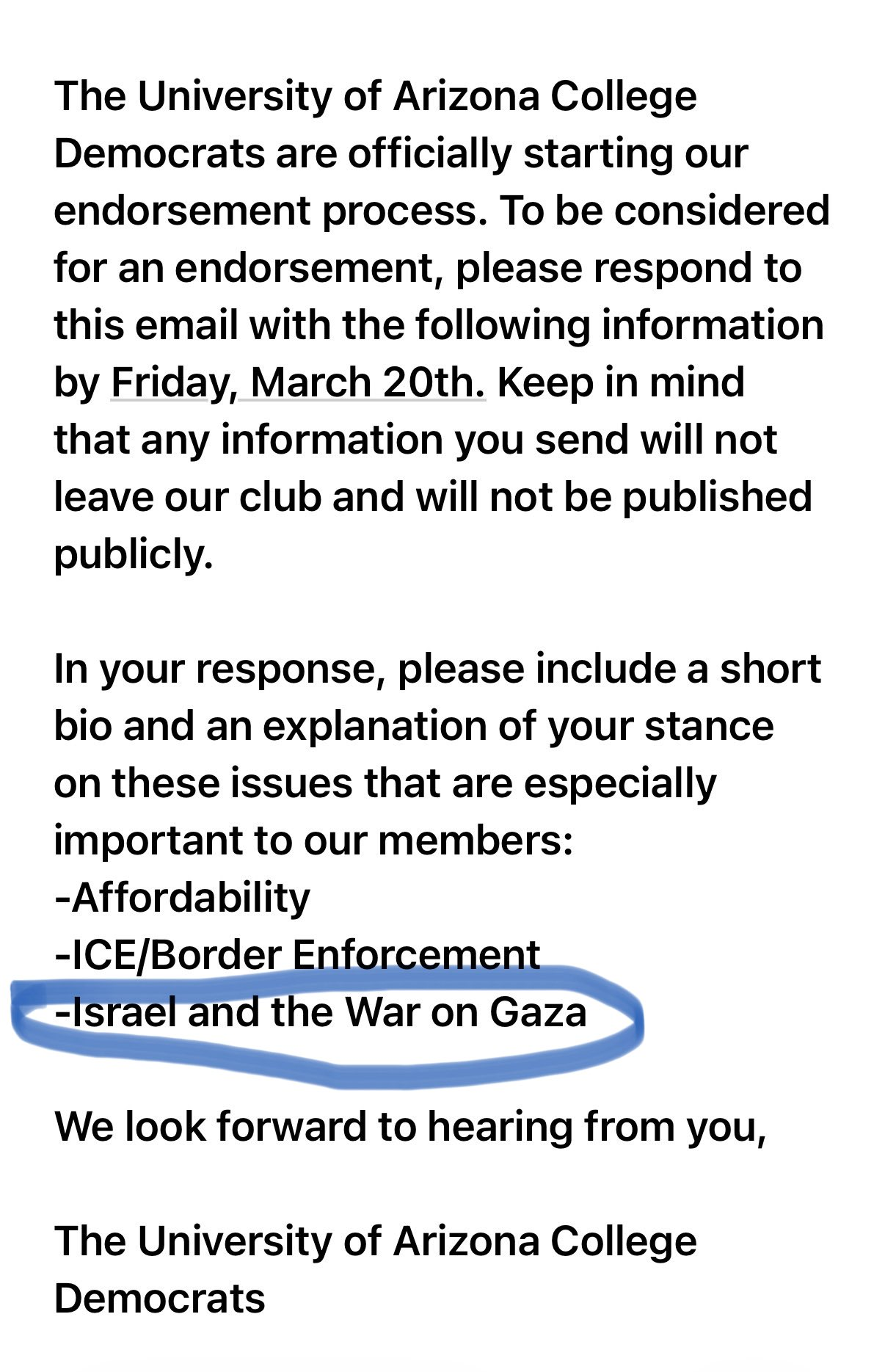 The University of Arizona College Democrats are officially starting our endorsement process. To be considered for an endorsement, please respond to this email with the following information by Friday, March 20th. Keep in mind that any information you send will not leave our club and will not be published publicly.

In your response, please include a short bio and an explanation of your stance on these issues that are especially important to our members:
-Affordability
-ICE/Border Enforcement
-Israel and the War on Gaza

We look forward to hearing from you,

The University of Arizona College Democrats